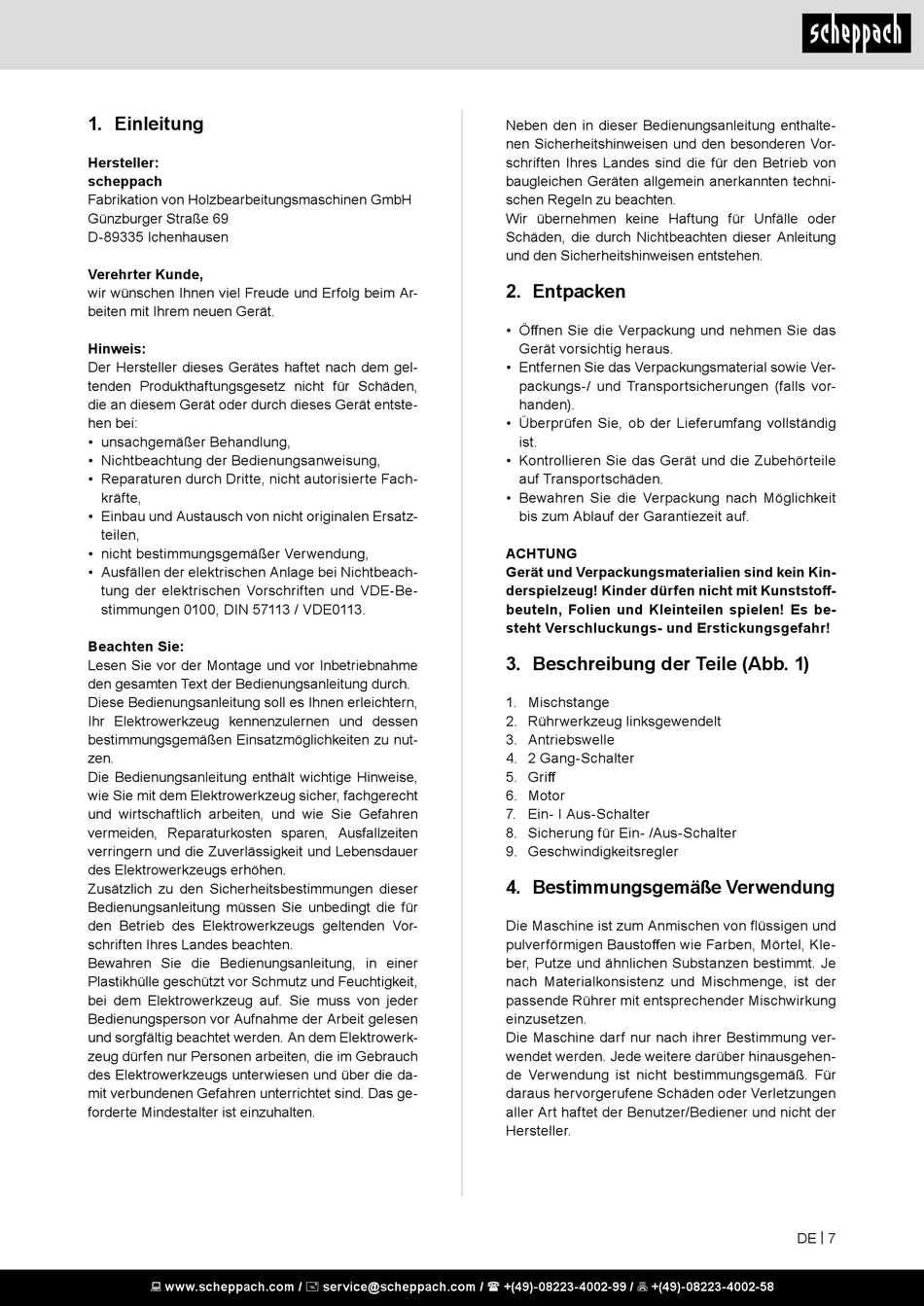 scheppach

1. Einleitung

Hersteller:
scheppach
Fabrikation von Holzbearbeitungsmaschinen GmbH
Günzburger Straße 69
D-89335 Ichenhausen

Verehrter Kunde,
wir wünschen Ihnen viel Freude und Erfolg beim Arbeiten mit Ihrem neuen Gerät.

Hinweis:
Der Hersteller dieses Gerätes haftet nach dem geltenden Produkthaftungsgesetz nicht für Schäden, die an diesem Gerät oder durch dieses Gerät entstehen bei:
• unsachgemäßer Behandlung,
• Nichtbeachtung der Bedienungsanweisung,
• Reparaturen durch Dritte, nicht autorisierte Fachkräfte,
• Einbau und Austausch von nicht originalen Ersatzteilen,
• nicht bestimmungsgemäßer Verwendung,
• Ausfällen der elektrischen Anlage bei Nichtbeachtung der elektrischen Vorschriften und VDE-Bestimmungen 0100, DIN 57113 / VDE0113.

Beachten Sie:
Lesen Sie vor der Montage und vor Inbetriebnahme den gesamten Text der Bedienungsanleitung durch.
Diese Bedienungsanleitung soll es Ihnen erleichtern, Ihr Elektrowerkzeug kennenzulernen und dessen bestimmungsgemäßen Einsatzmöglichkeiten zu nutzen.
Die Bedienungsanleitung enthält wichtige Hinweise, wie Sie mit dem Elektrowerkzeug sicher, fachgerecht und wirtschaftlich arbeiten, und wie Sie Gefahren vermeiden, Reparaturkosten sparen, Ausfallzeiten verringern und die Zuverlässigkeit und Lebensdauer des Elektrowerkzeugs erhöhen.
Zusätzlich zu den Sicherheitsbestimmungen dieser Bedienungsanleitung müssen Sie unbedingt die für den Betrieb des Elektrowerkzeugs geltenden Vorschriften Ihres Landes beachten.
Bewahren Sie die Bedienungsanleitung, in einer Plastikhülle geschützt vor Schmutz und Feuchtigkeit, bei dem Elektrowerkzeug auf. Sie muss von jeder Bedienungsperson vor Aufnahme der Arbeit gelesen und sorgfältig beachtet werden. An dem Elektrowerkzeug dürfen nur Personen arbeiten, die im Gebrauch des Elektrowerkzeugs unterwiesen und über die damit verbundenen Gefahren unterrichtet sind. Das geforderte Mindestalter ist einzuhalten.

Neben den in dieser Bedienungsanleitung enthaltenen Sicherheitshinweisen und den besonderen Vorschriften Ihres Landes sind die für den Betrieb von baugleichen Geräten allgemein anerkannten technischen Regeln zu beachten.
Wir übernehmen keine Haftung für Unfälle oder Schäden, die durch Nichtbeachten dieser Anleitung und den Sicherheitshinweisen entstehen.

2. Entpacken

• Öffnen Sie die Verpackung und nehmen Sie das Gerät vorsichtig heraus.
• Entfernen Sie das Verpackungsmaterial sowie Verpackungs-/ und Transportsicherungen (falls vorhanden).
• Überprüfen Sie, ob der Lieferumfang vollständig ist.
• Kontrollieren Sie das Gerät und die Zubehörteile auf Transportschäden.
• Bewahren Sie die Verpackung nach Möglichkeit bis zum Ablauf der Garantiezeit auf.

ACHTUNG
Gerät und Verpackungsmaterialien sind kein Kinderspielzeug! Kinder dürfen nicht mit Kunststoffbeuteln, Folien und Kleinteilen spielen! Es besteht Verschluckungs- und Erstickungsgefahr!

3. Beschreibung der Teile (Abb. 1)

1. Mischstange
2. Rührwerkzeug linksgewendelt
3. Antriebswelle
4. 2 Gang-Schalter
5. Griff
6. Motor
7. Ein- I Aus-Schalter
8. Sicherung für Ein- /Aus-Schalter
9. Geschwindigkeitsregler

4. Bestimmungsgemäße Verwendung

Die Maschine ist zum Anmischen von flüssigen und pulverförmigen Baustoffen wie Farben, Mörtel, Kleber, Putze und ähnlichen Substanzen bestimmt. Je nach Materialkonsistenz und Mischmenge, ist der passende Rührer mit entsprechender Mischwirkung einzusetzen.
Die Maschine darf nur nach ihrer Bestimmung verwendet werden. Jede weitere darüber hinausgehende Verwendung ist nicht bestimmungsgemäß. Für daraus hervorgerufene Schäden oder Verletzungen aller Art haftet der Benutzer/Bediener und nicht der Hersteller.

DE | 7

www.scheppach.com / service@scheppach.com / +(49)-08223-4002-99 / +(49)-08223-4002-58